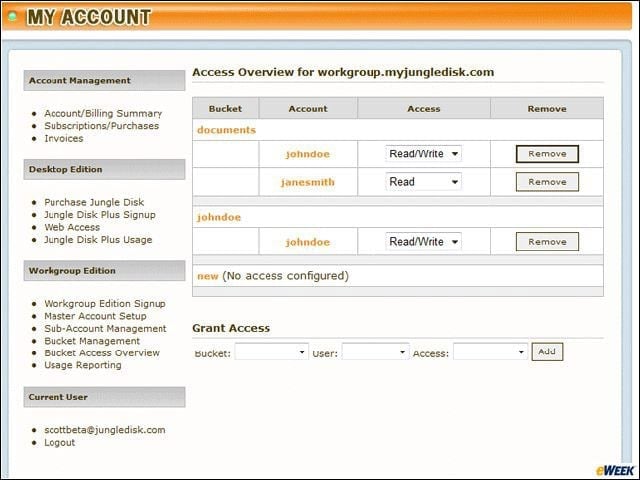 MY ACCOUNT

Account Management

- Account/Billing Summary
- Subscriptions/Purchases
- Invoices

Desktop Edition

- Purchase Jungle Disk
- Jungle Disk Plus Signup
- Web Access
- Jungle Disk Plus Usage

Workgroup Edition

- Workgroup Edition Signup
- Master Account Setup
- Sub-Account Management
- Bucket Management
- Bucket Access Overview
- Usage Reporting

Current User

- scottbeta@jungledisk.com
- Logout

Access Overview for workgroup.myjungledisk.com

| Bucket | Account | Access | Remove |
|---|---|---|---|
| documents | | | |
| | johndoe | Read/Write | Remove |
| | janesmith | Read | Remove |
| johndoe | | | |
| | johndoe | Read/Write | Remove |
| new (No access configured) | | | |

Grant Access

Bucket: User: Access: Add

eWEEK